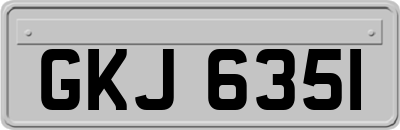 GKJ 6351